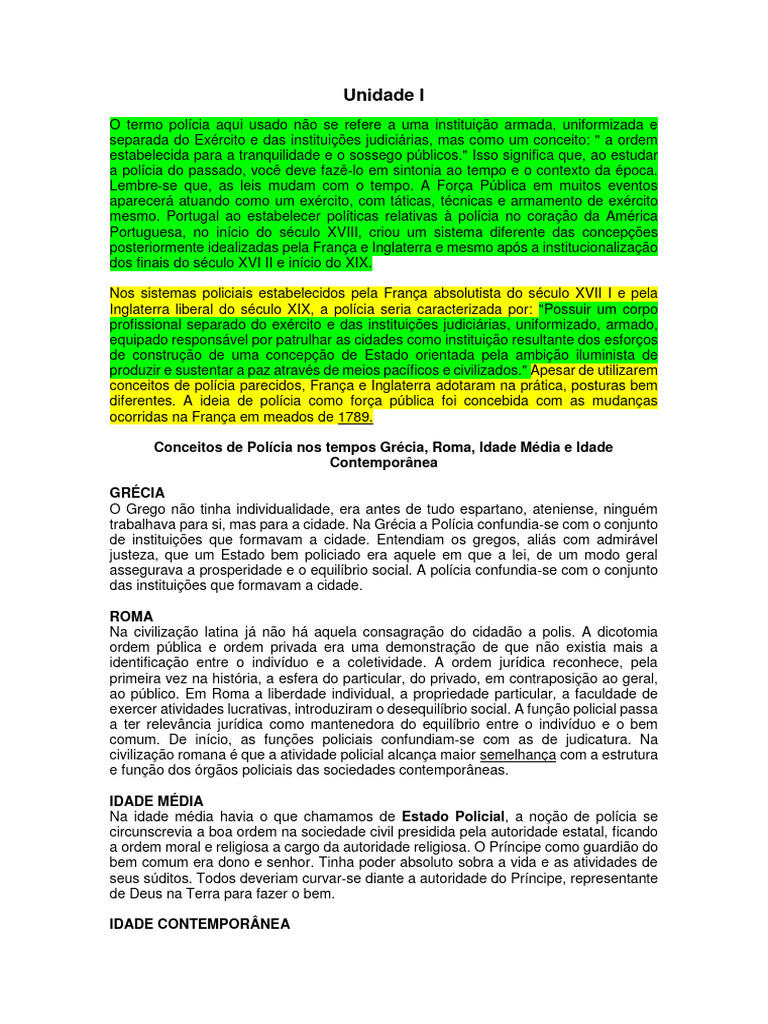 Unidade I

O termo polícia aqui usado não se refere a uma instituição armada, uniformizada e separada do Exército e das instituições judiciárias, mas como um conceito: " a ordem estabelecida para a tranquilidade e o sossego públicos." Isso significa que, ao estudar a polícia do passado, você deve fazê-lo em sintonia ao tempo e o contexto da época. Lembre-se que, as leis mudam com o tempo. A Força Pública em muitos eventos aparecerá atuando como um exército, com táticas, técnicas e armamento de exército mesmo. Portugal ao estabelecer políticas relativas à polícia no coração da América Portuguesa, no início do século XVIII, criou um sistema diferente das concepções posteriormente idealizadas pela França e Inglaterra e mesmo após a institucionalização dos finais do século XVI II e início do XIX.

Nos sistemas policiais estabelecidos pela França absolutista do século XVII I e pela Inglaterra liberal do século XIX, a polícia seria caracterizada por: "Possuir um corpo profissional separado do exército e das instituições judiciárias, uniformizado, armado, equipado responsável por patrulhar as cidades como instituição resultante dos esforços de construção de uma concepção de Estado orientada pela ambição iluminista de produzir e sustentar a paz através de meios pacíficos e civilizados." Apesar de utilizarem conceitos de polícia parecidos, França e Inglaterra adotaram na prática, posturas bem diferentes. A ideia de polícia como força pública foi concebida com as mudanças ocorridas na França em meados de 1789.

Conceitos de Polícia nos tempos Grécia, Roma, Idade Média e Idade Contemporânea

GRÉCIA
O Grego não tinha individualidade, era antes de tudo espartano, ateniense, ninguém trabalhava para si, mas para a cidade. Na Grécia a Polícia confundia-se com o conjunto de instituições que formavam a cidade. Entendiam os gregos, aliás com admirável justeza, que um Estado bem policiado era aquele em que a lei, de um modo geral assegurava a prosperidade e o equilíbrio social. A polícia confundia-se com o conjunto das instituições que formavam a cidade.

ROMA
Na civilização latina já não há aquela consagração do cidadão a polis. A dicotomia ordem pública e ordem privada era uma demonstração de que não existia mais a identificação entre o indivíduo e a coletividade. A ordem jurídica reconhece, pela primeira vez na história, a esfera do particular, do privado, em contraposição ao geral, ao público. Em Roma a liberdade individual, a propriedade particular, a faculdade de exercer atividades lucrativas, introduziram o desequilíbrio social. A função policial passa a ter relevância jurídica como mantenedora do equilíbrio entre o indivíduo e o bem comum. De início, as funções policiais confundiam-se com as de judicatura. Na civilização romana é que a atividade policial alcança maior semelhança com a estrutura e função dos órgãos policiais das sociedades contemporâneas.

IDADE MÉDIA
Na idade média havia o que chamamos de Estado Policial, a noção de polícia se circunscrevia a boa ordem na sociedade civil presidida pela autoridade estatal, ficando a ordem moral e religiosa a cargo da autoridade religiosa. O Príncipe como guardião do bem comum era dono e senhor. Tinha poder absoluto sobra a vida e as atividades de seus súditos. Todos deveriam curvar-se diante a autoridade do Príncipe, representante de Deus na Terra para fazer o bem.

IDADE CONTEMPORÂNEA